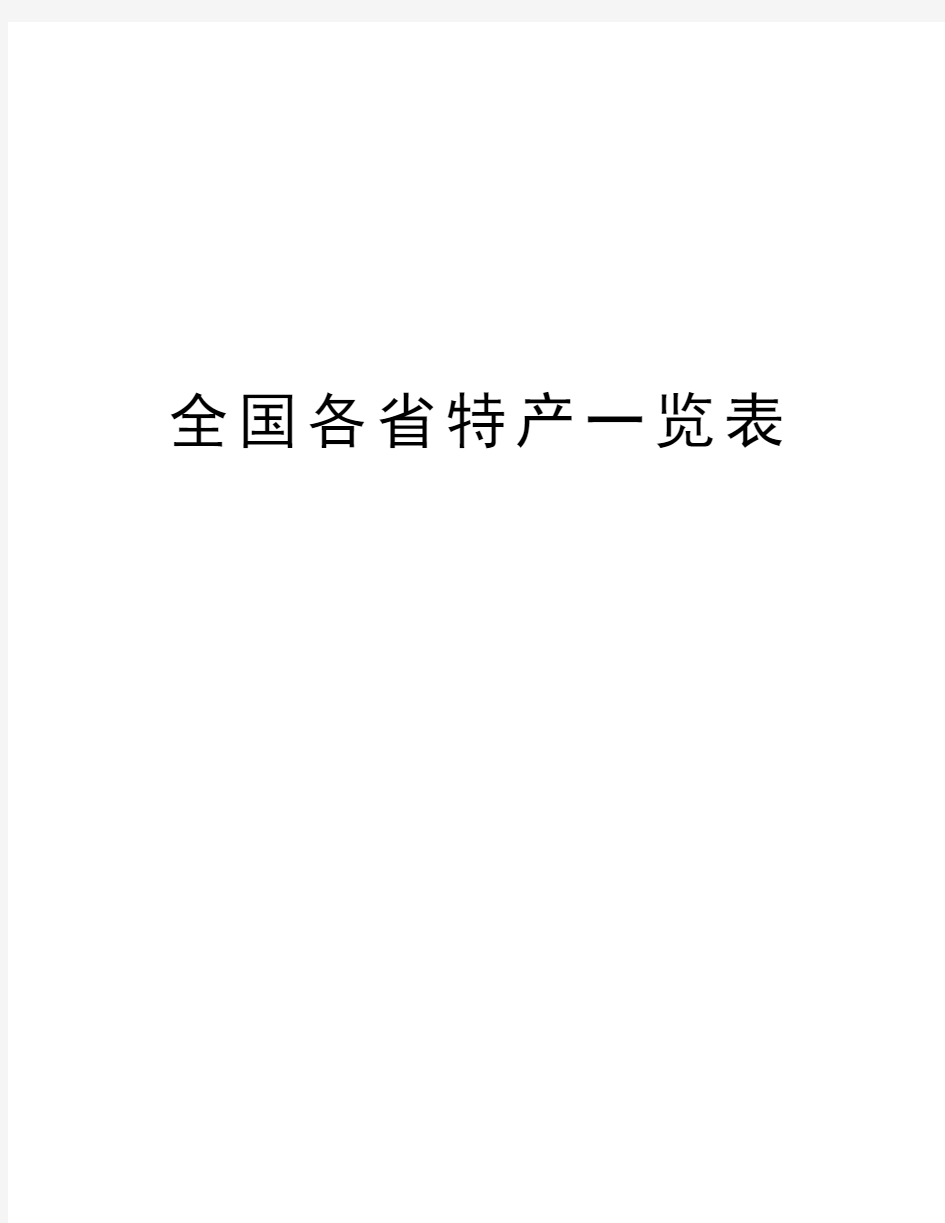 全国各省特产一览表